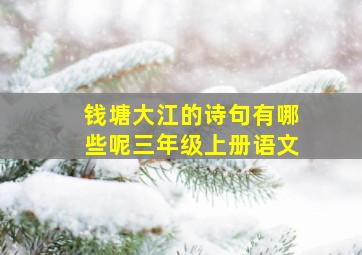 钱塘大江的诗句有哪些呢三年级上册语文